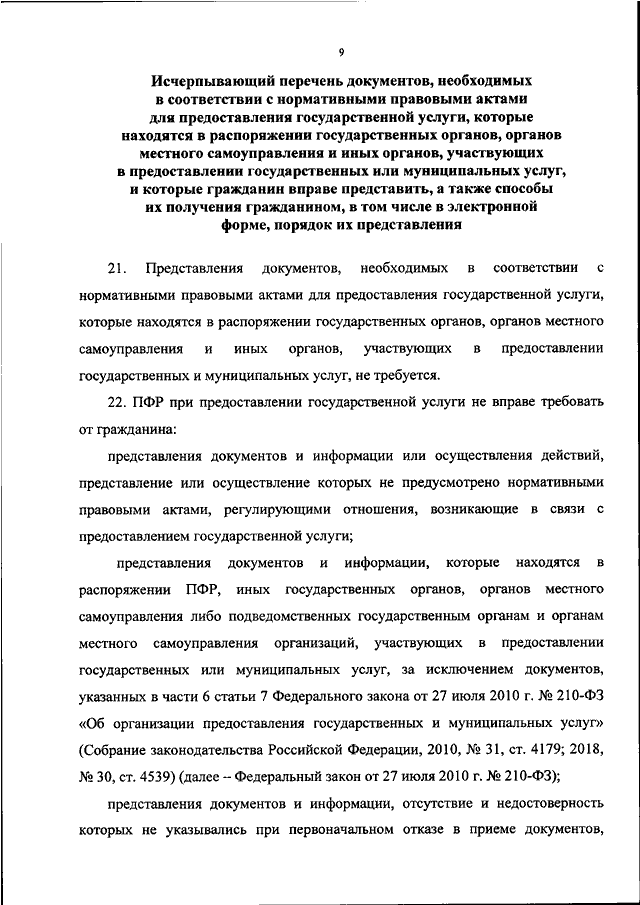 9

Исчерпывающий перечень документов, необходимых в соответствии с нормативными правовыми актами для предоставления государственной услуги, которые находятся в распоряжении государственных органов, органов местного самоуправления и иных органов, участвующих в предоставлении государственных или муниципальных услуг, и которые гражданин вправе представить, а также способы их получения гражданином, в том числе в электронной форме, порядок их представления

21. Представления документов, необходимых в соответствии с нормативными правовыми актами для предоставления государственной услуги, которые находятся в распоряжении государственных органов, органов местного самоуправления и иных органов, участвующих в предоставлении государственных и муниципальных услуг, не требуется.

22. ПФР при предоставлении государственной услуги не вправе требовать от гражданина:

представления документов и информации или осуществления действий, представление или осуществление которых не предусмотрено нормативными правовыми актами, регулирующими отношения, возникающие в связи с предоставлением государственной услуги;

представления документов и информации, которые находятся в распоряжении ПФР, иных государственных органов, органов местного самоуправления либо подведомственных государственным органам и органам местного самоуправления организаций, участвующих в предоставлении государственных или муниципальных услуг, за исключением документов, указанных в части 6 статьи 7 Федерального закона от 27 июля 2010 г. № 210-ФЗ «Об организации предоставления государственных и муниципальных услуг» (Собрание законодательства Российской Федерации, 2010, № 31, ст. 4179; 2018, № 30, ст. 4539) (далее – Федеральный закон от 27 июля 2010 г. № 210-ФЗ);

представления документов и информации, отсутствие и недостоверность которых не указывались при первоначальном отказе в приеме документов,